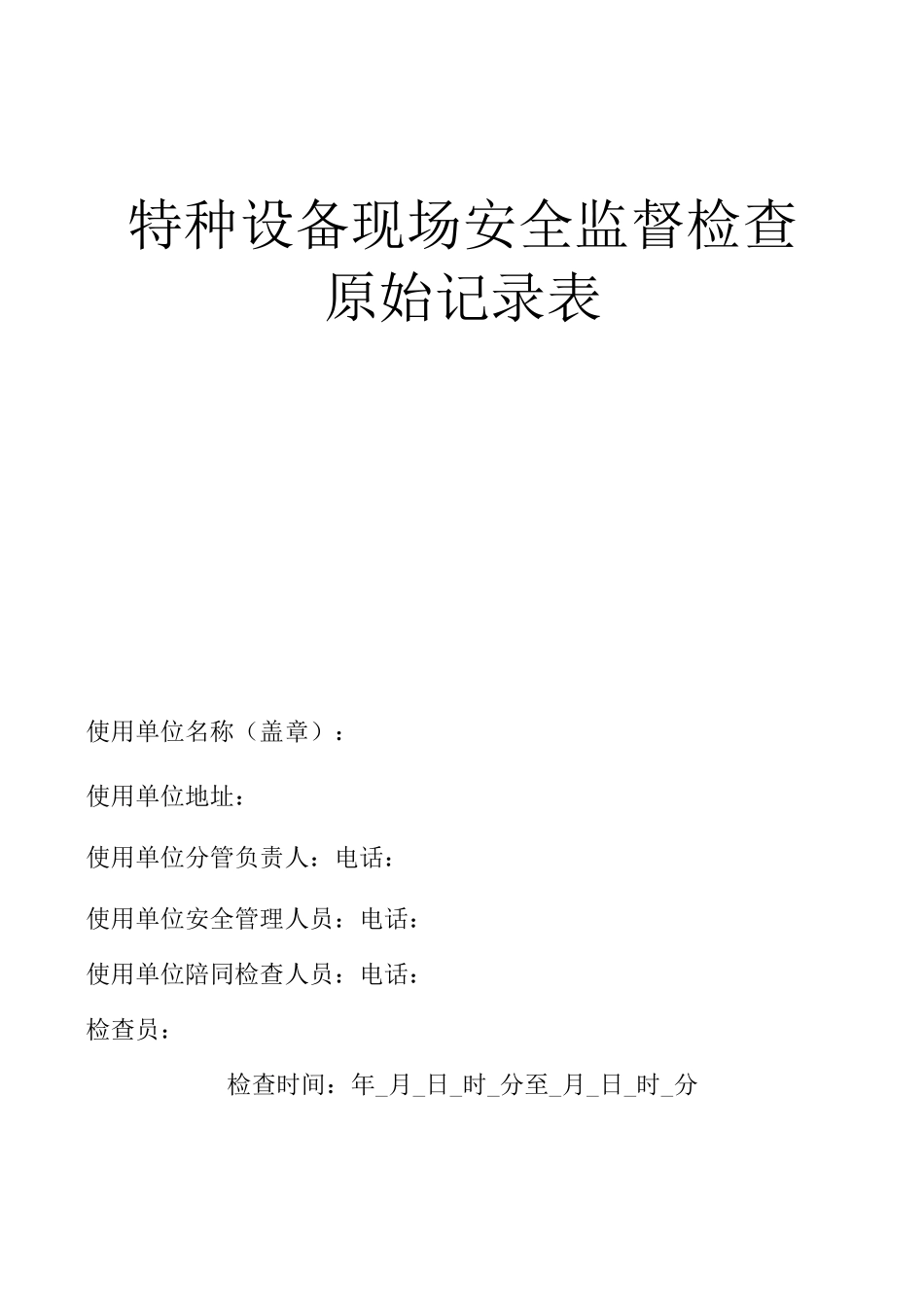 特种设备现场安全监督检查原始记录表

使用单位名称（盖章）：

使用单位地址：

使用单位分管负责人：电话：

使用单位安全管理人员：电话：

使用单位陪同检查人员：电话：

检查员：

检查时间：年_月_日_时_分至_月_日_时_分